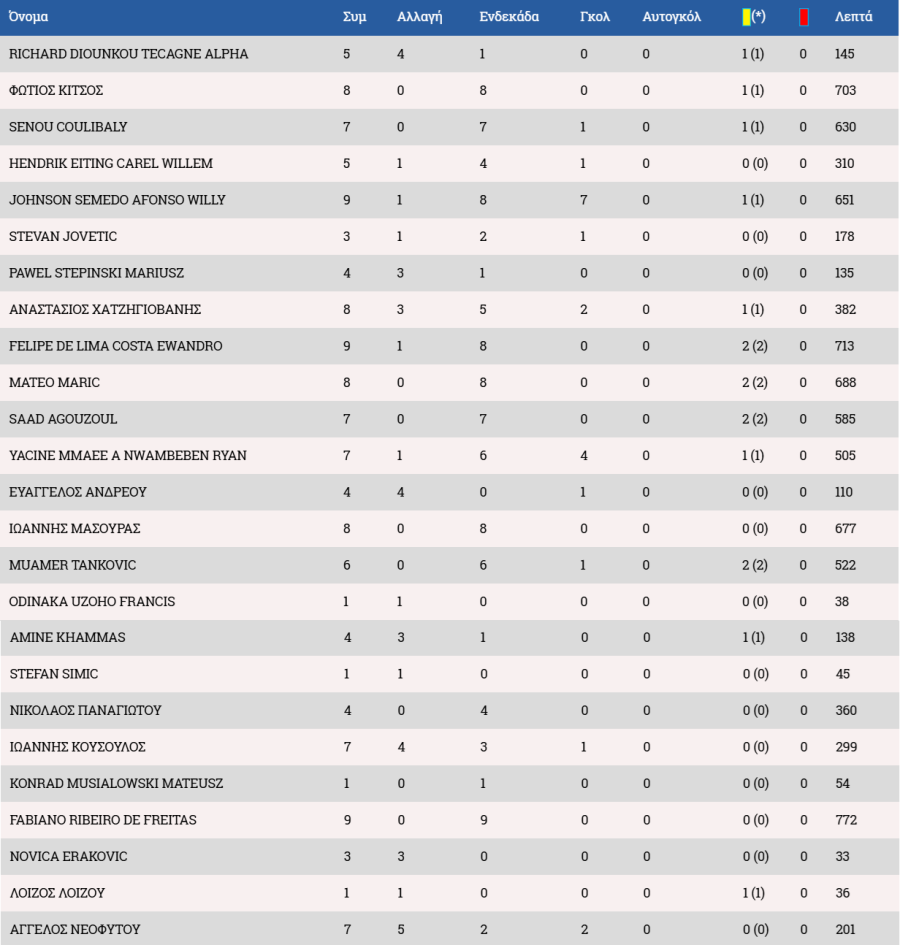 | Όνομα | Συμ | Αλλαγή | Ενδεκάδα | Γκολ | Αυτογκόλ | (*) | | Λεπτά |
|---|---|---|---|---|---|---|---|---|
| RICHARD DIOUNKOU TECAGNE ALPHA | 5 | 4 | 1 | 0 | 0 | 1 (1) | 0 | 145 |
| ΦΩΤΙΟΣ ΚΙΤΣΟΣ | 8 | 0 | 8 | 0 | 0 | 1 (1) | 0 | 703 |
| SENOU COULIBALY | 7 | 0 | 7 | 1 | 0 | 1 (1) | 0 | 630 |
| HENDRIK EITING CAREL WILLEM | 5 | 1 | 4 | 1 | 0 | 0 (0) | 0 | 310 |
| JOHNSON SEMEDO AFONSO WILLY | 9 | 1 | 8 | 7 | 0 | 1 (1) | 0 | 651 |
| STEVAN JOVETIC | 3 | 1 | 2 | 1 | 0 | 0 (0) | 0 | 178 |
| PAWEL STEPINSKI MARIUSZ | 4 | 3 | 1 | 0 | 0 | 0 (0) | 0 | 135 |
| ΑΝΑΣΤΑΣΙΟΣ ΧΑΤΖΗΓΙΟΒΑΝΗΣ | 8 | 3 | 5 | 2 | 0 | 1 (1) | 0 | 382 |
| FELIPE DE LIMA COSTA EWANDRO | 9 | 1 | 8 | 0 | 0 | 2 (2) | 0 | 713 |
| MATEO MARIC | 8 | 0 | 8 | 0 | 0 | 2 (2) | 0 | 688 |
| SAAD AGOUZOUL | 7 | 0 | 7 | 0 | 0 | 2 (2) | 0 | 585 |
| YACINE MMAEE A NWAMBEBEN RYAN | 7 | 1 | 6 | 4 | 0 | 1 (1) | 0 | 505 |
| ΕΥΑΓΓΕΛΟΣ ΑΝΔΡΕΟΥ | 4 | 4 | 0 | 1 | 0 | 0 (0) | 0 | 110 |
| ΙΩΑΝΝΗΣ ΜΑΣΟΥΡΑΣ | 8 | 0 | 8 | 0 | 0 | 0 (0) | 0 | 677 |
| MUAMER TANKOVIC | 6 | 0 | 6 | 1 | 0 | 2 (2) | 0 | 522 |
| ODINAKA UZOHO FRANCIS | 1 | 1 | 0 | 0 | 0 | 0 (0) | 0 | 38 |
| AMINE KHAMMAS | 4 | 3 | 1 | 0 | 0 | 1 (1) | 0 | 138 |
| STEFAN SIMIC | 1 | 1 | 0 | 0 | 0 | 0 (0) | 0 | 45 |
| ΝΙΚΟΛΑΟΣ ΠΑΝΑΓΙΩΤΟΥ | 4 | 0 | 4 | 0 | 0 | 0 (0) | 0 | 360 |
| ΙΩΑΝΝΗΣ ΚΟΥΣΟΥΛΟΣ | 7 | 4 | 3 | 1 | 0 | 0 (0) | 0 | 299 |
| KONRAD MUSIALOWSKI MATEUSZ | 1 | 0 | 1 | 0 | 0 | 0 (0) | 0 | 54 |
| FABIANO RIBEIRO DE FREITAS | 9 | 0 | 9 | 0 | 0 | 0 (0) | 0 | 772 |
| NOVICA ERAKOVIC | 3 | 3 | 0 | 0 | 0 | 0 (0) | 0 | 33 |
| ΛΟΙΖΟΣ ΛΟΙΖΟΥ | 1 | 1 | 0 | 0 | 0 | 1 (1) | 0 | 36 |
| ΑΓΓΕΛΟΣ ΝΕΟΦΥΤΟΥ | 7 | 5 | 2 | 2 | 0 | 0 (0) | 0 | 201 |